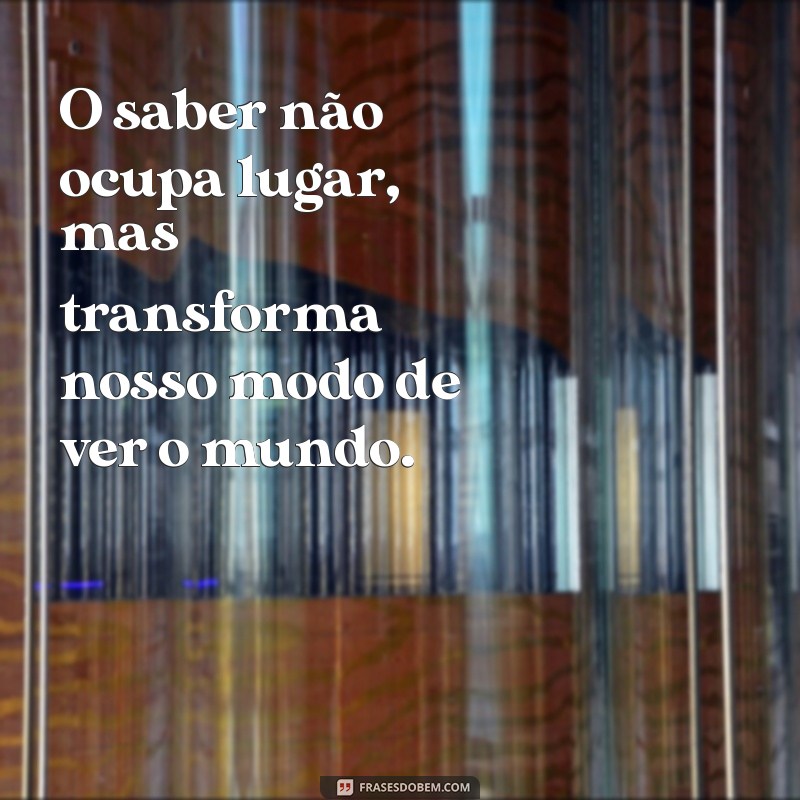 O saber não ocupa lugar, mas transforma nosso modo de ver o mundo.

FRASESDOBEM.COM